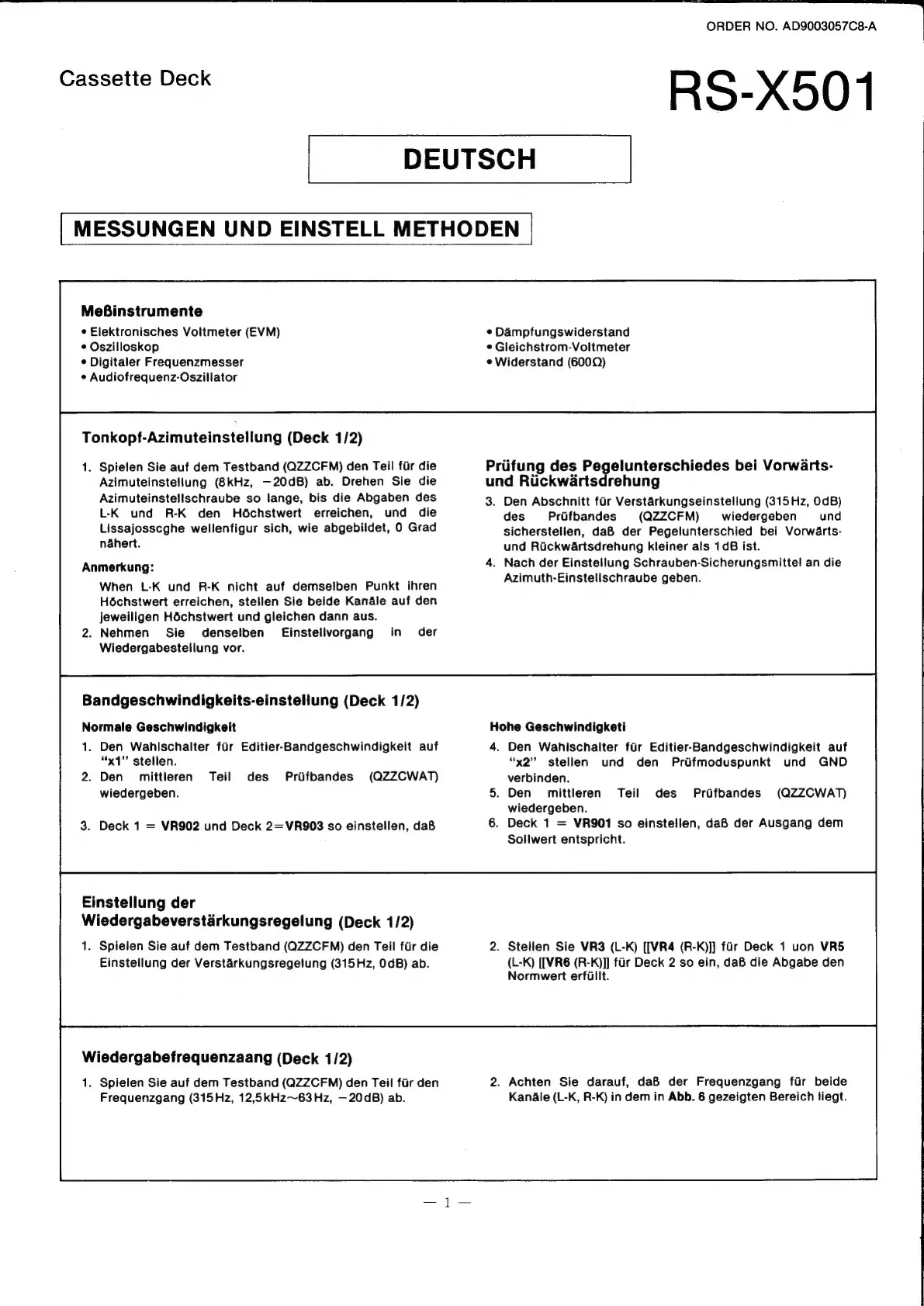 ORDER NO. AD9003057C8-A

Cassette Deck

RS-X501

DEUTSCH

MESSUNGEN UND EINSTELL METHODEN

Meßinstrumente

• Elektronisches Voltmeter (EVM)
• Oszilloskop
• Digitaler Frequenzmesser
• Audiofrequenz-Oszillator

• Dämpfungswiderstand
• Gleichstrom-Voltmeter
• Widerstand (600Ω)

Tonkopf-Azimuteinstellung (Deck 1/2)

1. Spielen Sie auf dem Testband (QZZCFM) den Teil für die Azimuteinstellung (8kHz, −20dB) ab. Drehen Sie die Azimuteinstellschraube so lange, bis die Abgaben des L-K und R-K den Höchstwert erreichen, und die Lissajosscghe wellenfigur sich, wie abgebildet, 0 Grad nähert.

Anmerkung:

When L-K und R-K nicht auf demselben Punkt ihren Höchstwert erreichen, stellen Sie beide Kanäle auf den jeweiligen Höchstwert und gleichen dann aus.

2. Nehmen Sie denselben Einstellvorgang in der Wiedergabestellung vor.

Prüfung des Pegelunterschiedes bei Vorwärts- und Rückwärtsdrehung

3. Den Abschnitt für Verstärkungseinstellung (315Hz, 0dB) des Prüfbandes (QZZCFM) wiedergeben und sicherstellen, daß der Pegelunterschied bei Vorwärts- und Rückwärtsdrehung kleiner als 1dB ist.
4. Nach der Einstellung Schrauben-Sicherungsmittel an die Azimuth-Einstellschraube geben.

Bandgeschwindigkeits-einstellung (Deck 1/2)

Normale Geschwindigkeit

1. Den Wahlschalter für Editier-Bandgeschwindigkeit auf "x1" stellen.
2. Den mittleren Teil des Prüfbandes (QZZCWAT) wiedergeben.

3. Deck 1 = VR902 und Deck 2=VR903 so einstellen, daß

Hohe Geschwindigketi

4. Den Wahlschalter für Editier-Bandgeschwindigkeit auf "x2" stellen und den Prüfmoduspunkt und GND verbinden.
5. Den mittleren Teil des Prüfbandes (QZZCWAT) wiedergeben.
6. Deck 1 = VR901 so einstellen, daß der Ausgang dem Sollwert entspricht.

Einstellung der Wiedergabeverstärkungsregelung (Deck 1/2)

1. Spielen Sie auf dem Testband (QZZCFM) den Teil für die Einstellung der Verstärkungsregelung (315Hz, 0dB) ab.

2. Stellen Sie VR3 (L-K) [[VR4 (R-K)]] für Deck 1 uon VR5 (L-K) [[VR6 (R-K)]] für Deck 2 so ein, daß die Abgabe den Normwert erfüllt.

Wiedergabefrequenzaang (Deck 1/2)

1. Spielen Sie auf dem Testband (QZZCFM) den Teil für den Frequenzgang (315Hz, 12,5kHz~63Hz, −20dB) ab.

2. Achten Sie darauf, daß der Frequenzgang für beide Kanäle (L-K, R-K) in dem in Abb. 6 gezeigten Bereich liegt.

— 1 —